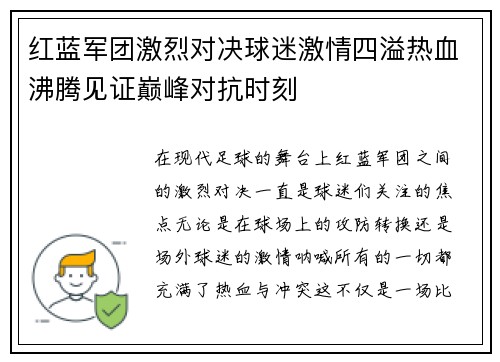 红蓝军团激烈对决球迷激情四溢热血沸腾见证巅峰对抗时刻

在现代足球的舞台上红蓝军团之间的激烈对决一直是球迷们关注的焦点无论是在球场上的攻防转换还是场外球迷的激情呐喊所有的一切都充满了热血与冲突这不仅是一场比